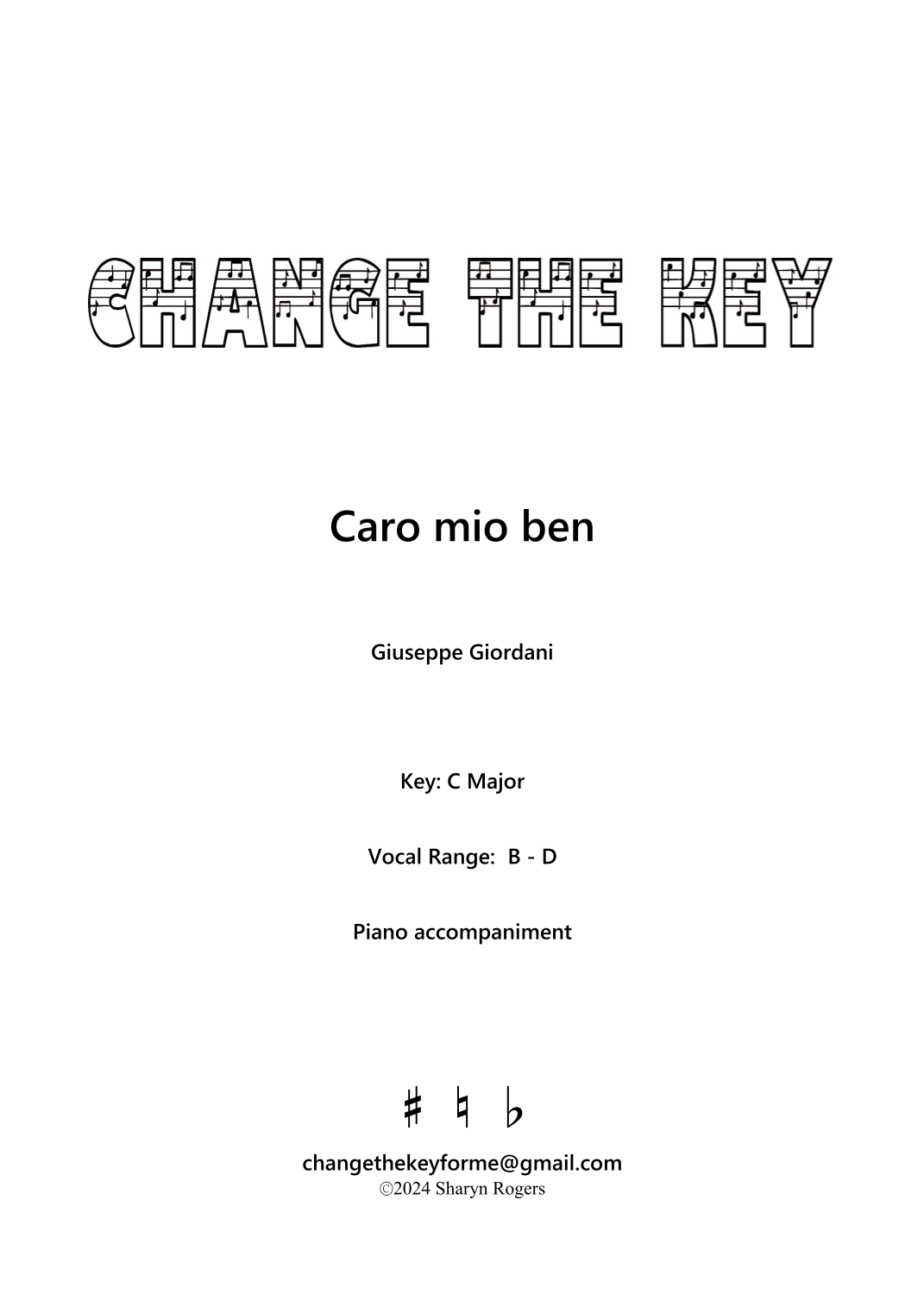 CHANGE THE KEY

Caro mio ben

Giuseppe Giordani

Key: C Major

Vocal Range: B - D

Piano accompaniment

♯ ♮ ♭

changethekeyforme@gmail.com
©2024 Sharyn Rogers